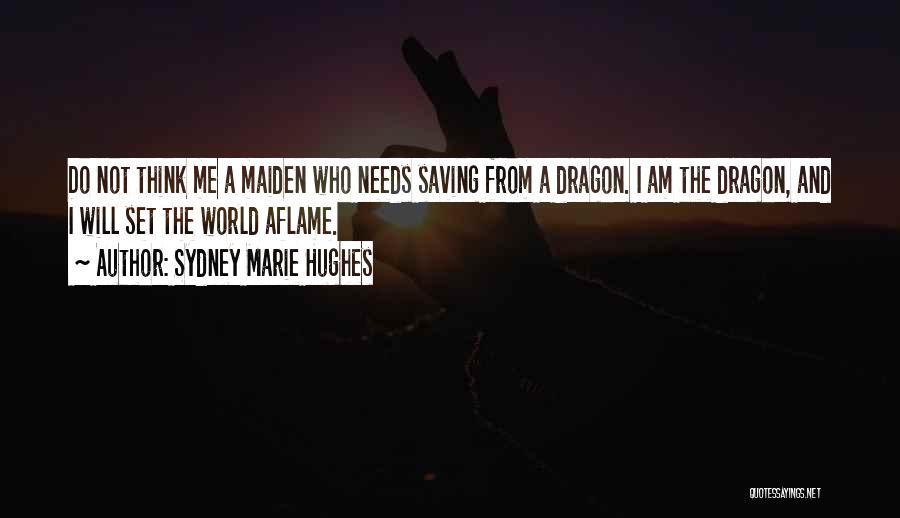 DO NOT THINK ME A MAIDEN WHO NEEDS SAVING FROM A DRAGON. I AM THE DRAGON, AND I WILL SET THE WORLD AFLAME.
~ AUTHOR: SYDNEY MARIE HUGHES

QUOTESSAYINGS.NET